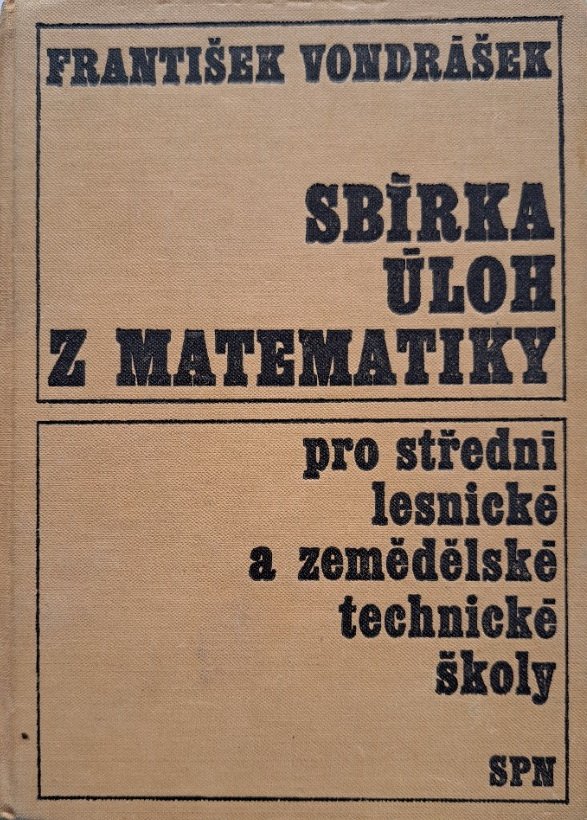 FRANTIŠEK VONDRÁŠEK

SBÍRKA
ÚLOH
Z MATEMATIKY

pro střední
lesnické
a zemědělské
technické
školy

SPN